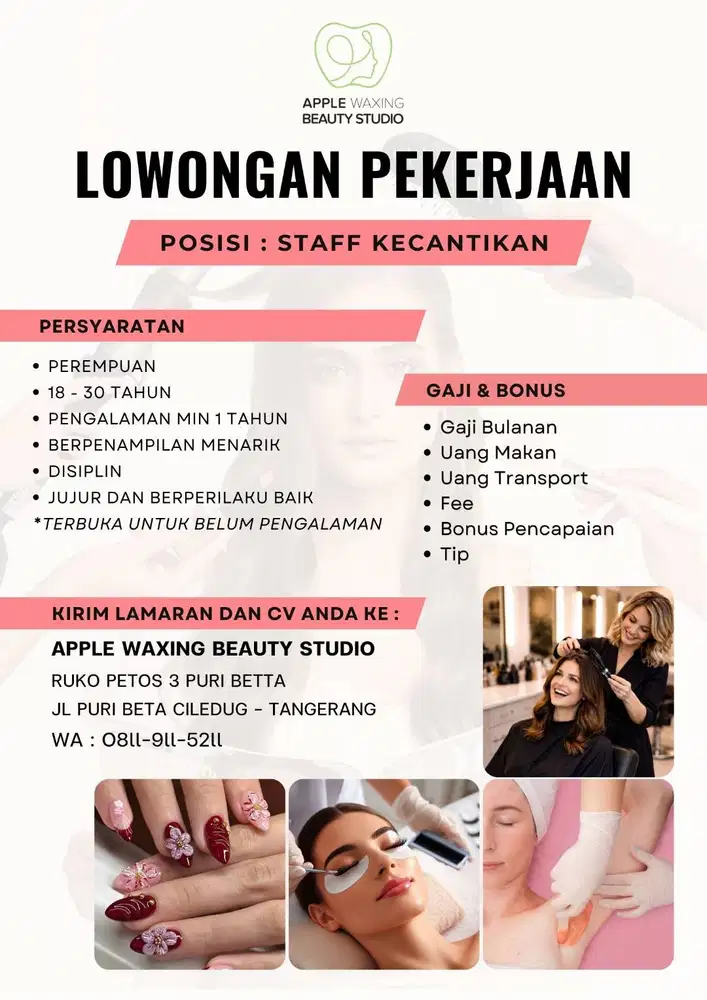 APPLE WAXING
BEAUTY STUDIO

LOWONGAN PEKERJAAN

POSISI : STAFF KECANTIKAN

PERSYARATAN

• PEREMPUAN
• 18 - 30 TAHUN
• PENGALAMAN MIN 1 TAHUN
• BERPENAMPILAN MENARIK
• DISIPLIN
• JUJUR DAN BERPERILAKU BAIK
*TERBUKA UNTUK BELUM PENGALAMAN

GAJI & BONUS

• Gaji Bulanan
• Uang Makan
• Uang Transport
• Fee
• Bonus Pencapaian
• Tip

KIRIM LAMARAN DAN CV ANDA KE :

APPLE WAXING BEAUTY STUDIO
RUKO PETOS 3 PURI BETTA
JL PURI BETA CILEDUG - TANGERANG
WA : 08ll-9ll-52ll